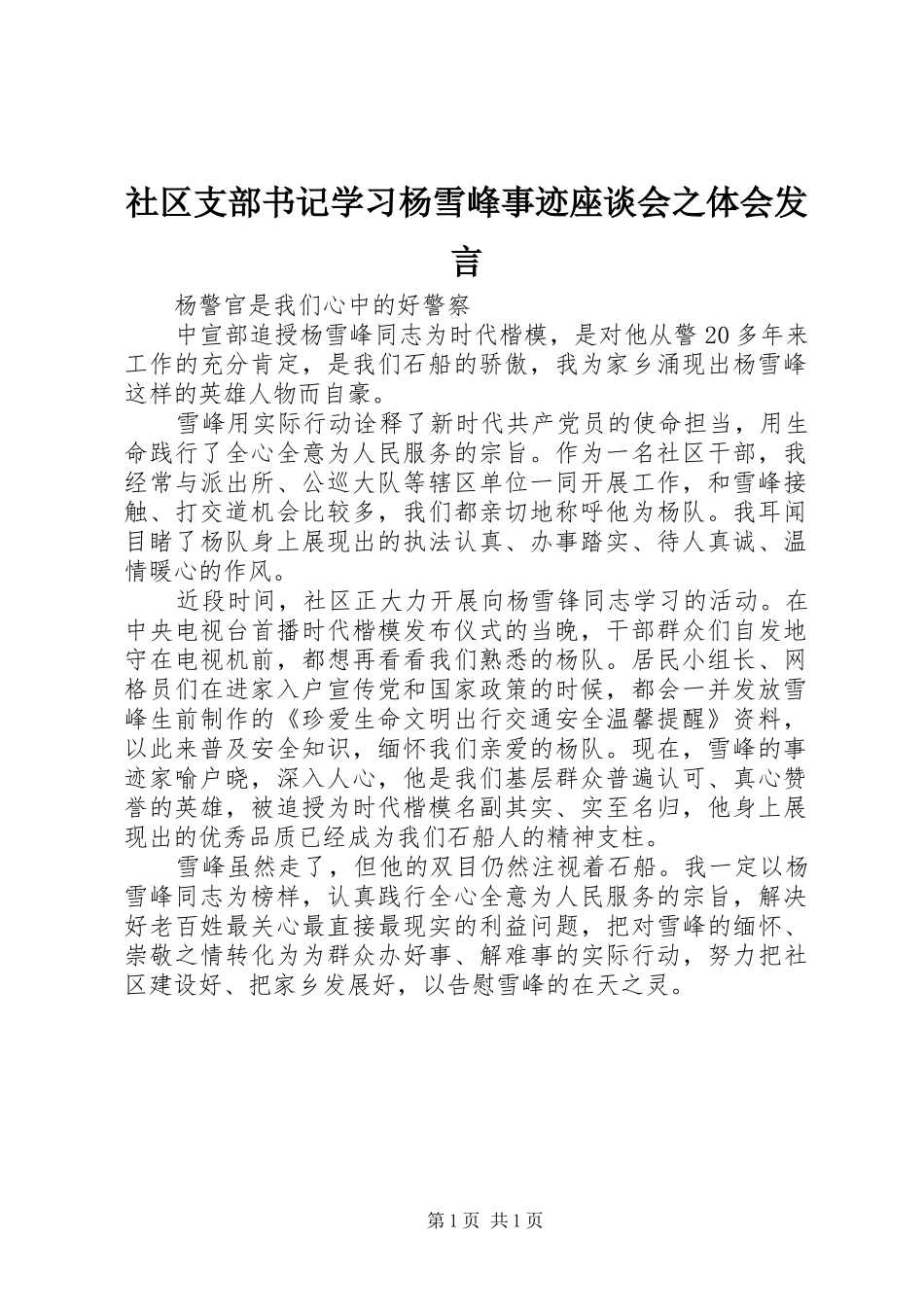 社区支部书记学习杨雪峰事迹座谈会之体会发言

杨警官是我们心中的好警察

中宣部追授杨雪峰同志为时代楷模，是对他从警20多年来工作的充分肯定，是我们石船的骄傲，我为家乡涌现出杨雪峰这样的英雄人物而自豪。

雪峰用实际行动诠释了新时代共产党员的使命担当，用生命践行了全心全意为人民服务的宗旨。作为一名社区干部，我经常与派出所、公巡大队等辖区单位一同开展工作，和雪峰接触、打交道机会比较多，我们都亲切地称呼他为杨队。我耳闻目睹了杨队身上展现出的执法认真、办事踏实、待人真诚、温情暖心的作风。

近段时间，社区正大力开展向杨雪锋同志学习的活动。在中央电视台首播时代楷模发布仪式的当晚，干部群众们自发地守在电视机前，都想再看看我们熟悉的杨队。居民小组长、网格员们在进家入户宣传党和国家政策的时候，都会一并发放雪峰生前制作的《珍爱生命文明出行交通安全温馨提醒》资料，以此来普及安全知识，缅怀我们亲爱的杨队。现在，雪峰的事迹家喻户晓，深入人心，他是我们基层群众普遍认可、真心赞誉的英雄，被追授为时代楷模名副其实、实至名归，他身上展现出的优秀品质已经成为我们石船人的精神支柱。

雪峰虽然走了，但他的双目仍然注视着石船。我一定以杨雪峰同志为榜样，认真践行全心全意为人民服务的宗旨，解决好老百姓最关心最直接最现实的利益问题，把对雪峰的缅怀、崇敬之情转化为为群众办好事、解难事的实际行动，努力把社区建设好、把家乡发展好，以告慰雪峰的在天之灵。

第1页 共1页